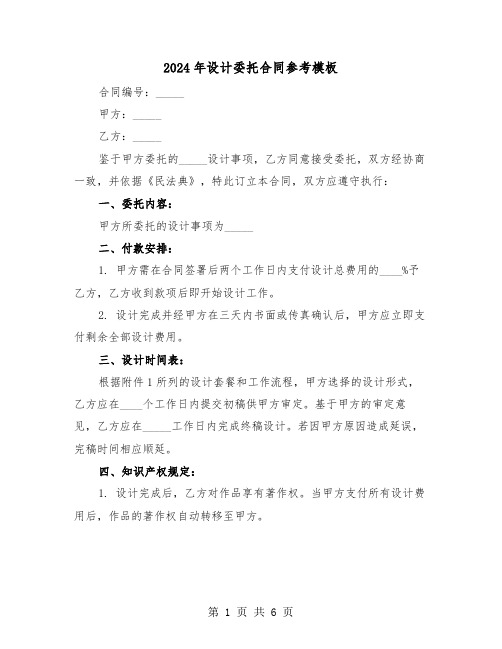 2024年设计委托合同参考模板

合同编号：_____

甲方：_____

乙方：_____

鉴于甲方委托的_____设计事项，乙方同意接受委托，双方经协商一致，并依据《民法典》，特此订立本合同，双方应遵守执行：

一、委托内容：

甲方所委托的设计事项为_____

二、付款安排：

1. 甲方需在合同签署后两个工作日内支付设计总费用的____%予乙方，乙方收到款项后即开始设计工作。

2. 设计完成并经甲方在三天内书面或传真确认后，甲方应立即支付剩余全部设计费用。

三、设计时间表：

根据附件1所列的设计套餐和工作流程，甲方选择的设计形式，乙方应在____个工作日内提交初稿供甲方审定。基于甲方的审定意见，乙方应在_____工作日内完成终稿设计。若因甲方原因造成延误，完稿时间相应顺延。

四、知识产权规定：

1. 设计完成后，乙方对作品享有著作权。当甲方支付所有设计费用后，作品的著作权自动转移至甲方。

第 1 页 共 6 页